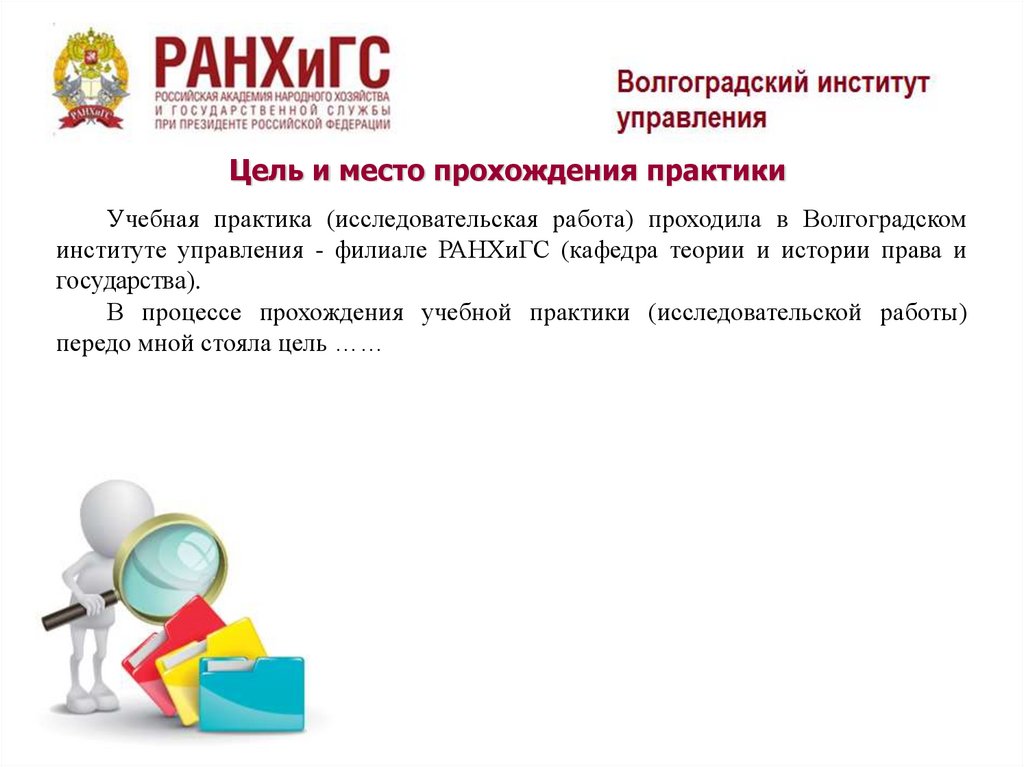 РАНХиГС
РОССИЙСКАЯ АКАДЕМИЯ НАРОДНОГО ХОЗЯЙСТВА
И ГОСУДАРСТВЕННОЙ СЛУЖБЫ
ПРИ ПРЕЗИДЕНТЕ РОССИЙСКОЙ ФЕДЕРАЦИИ

Волгоградский институт
управления

Цель и место прохождения практики

Учебная практика (исследовательская работа) проходила в Волгоградском институте управления - филиале РАНХиГС (кафедра теории и истории права и государства).

В процессе прохождения учебной практики (исследовательской работы) передо мной стояла цель ……